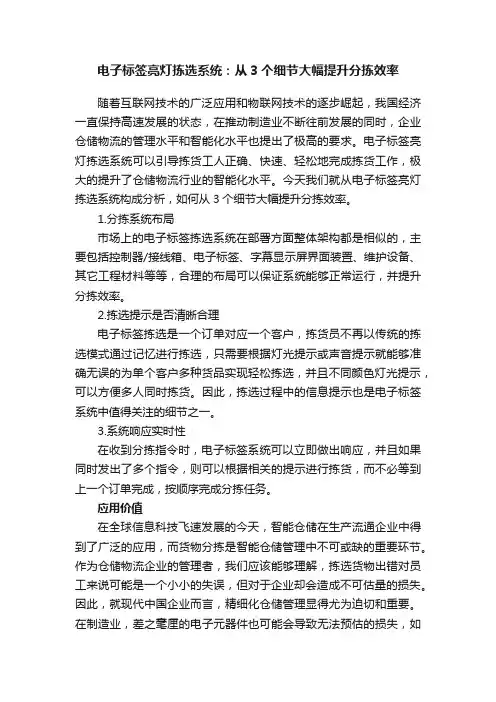 电子标签亮灯拣选系统：从 3 个细节大幅提升分拣效率

随着互联网技术的广泛应用和物联网技术的逐步崛起，我国经济一直保持高速发展的状态，在推动制造业不断往前发展的同时，企业仓储物流的管理水平和智能化水平也提出了极高的要求。电子标签亮灯拣选系统可以引导拣货工人正确、快速、轻松地完成拣货工作，极大的提升了仓储物流行业的智能化水平。今天我们就从电子标签亮灯拣选系统构成分析，如何从 3 个细节大幅提升分拣效率。

1.分拣系统布局

市场上的电子标签拣选系统在部署方面整体架构都是相似的，主要包括控制器/接线箱、电子标签、字幕显示屏界面装置、维护设备、其它工程材料等等，合理的布局可以保证系统能够正常运行，并提升分拣效率。

2.拣选提示是否清晰合理

电子标签拣选是一个订单对应一个客户，拣货员不再以传统的拣选模式通过记忆进行拣选，只需要根据灯光提示或声音提示就能够准确无误的为单个客户多种货品实现轻松拣选，并且不同颜色灯光提示，可以方便多人同时拣货。因此，拣选过程中的信息提示也是电子标签系统中值得关注的细节之一。

3.系统响应实时性

在收到分拣指令时，电子标签系统可以立即做出响应，并且如果同时发出了多个指令，则可以根据相关的提示进行拣货，而不必等到上一个订单完成，按顺序完成分拣任务。

应用价值

在全球信息科技飞速发展的今天，智能仓储在生产流通企业中得到了广泛的应用，而货物分拣是智能仓储管理中不可或缺的重要环节。作为仓储物流企业的管理者，我们应该能够理解，拣选货物出错对员工来说可能是一个小小的失误，但对于企业却会造成不可估量的损失。因此，就现代中国企业而言，精细化仓储管理显得尤为迫切和重要。在制造业，差之毫厘的电子元器件也可能会导致无法预估的损失，如